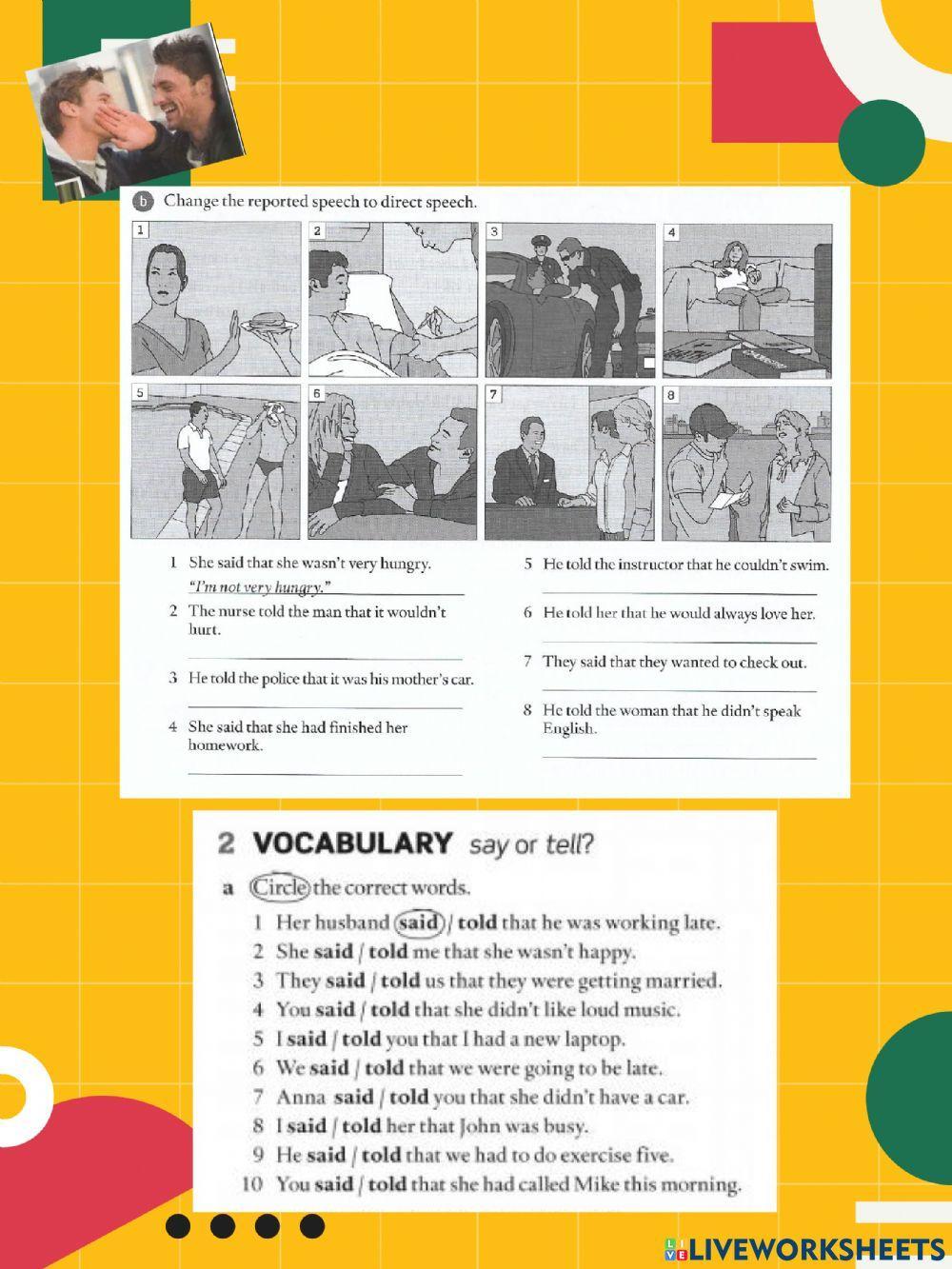 b Change the reported speech to direct speech.

1 2 3 4 5 6 7 8

1 She said that she wasn't very hungry.
"I'm not very hungry."

2 The nurse told the man that it wouldn't hurt.

3 He told the police that it was his mother's car.

4 She said that she had finished her homework.

5 He told the instructor that he couldn't swim.

6 He told her that he would always love her.

7 They said that they wanted to check out.

8 He told the woman that he didn't speak English.

2 VOCABULARY say or tell?

a Circle the correct words.

1 Her husband said / told that he was working late.
2 She said / told me that she wasn't happy.
3 They said / told us that they were getting married.
4 You said / told that she didn't like loud music.
5 I said / told you that I had a new laptop.
6 We said / told that we were going to be late.
7 Anna said / told you that she didn't have a car.
8 I said / told her that John was busy.
9 He said / told that we had to do exercise five.
10 You said / told that she had called Mike this morning.

LIVEWORKSHEETS